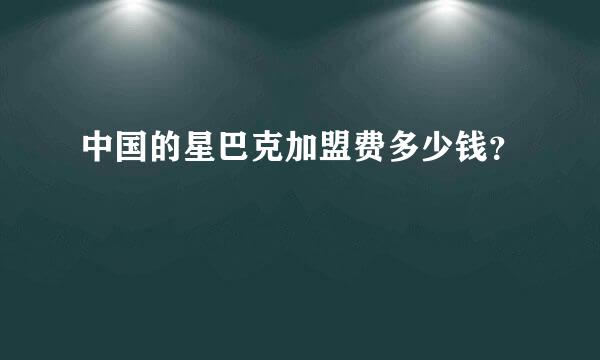 中国的星巴克加盟费多少钱？